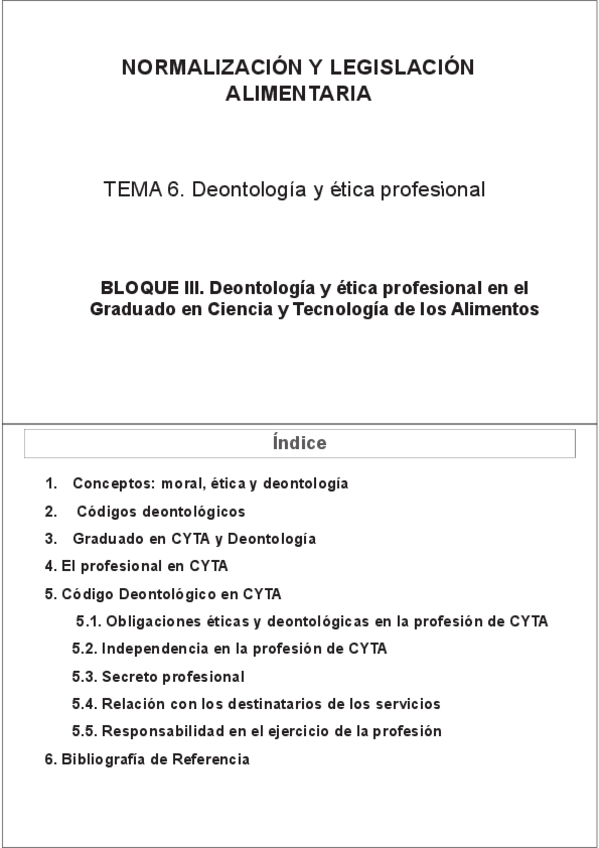 NORMALIZACIÓN Y LEGISLACIÓN ALIMENTARIA

TEMA 6. Deontología y ética profesional

BLOQUE III. Deontología y ética profesional en el Graduado en Ciencia y Tecnología de los Alimentos

Índice

1. Conceptos: moral, ética y deontología
2. Códigos deontológicos
3. Graduado en CYTA y Deontología
4. El profesional en CYTA
5. Código Deontológico en CYTA
5.1. Obligaciones éticas y deontológicas en la profesión de CYTA
5.2. Independencia en la profesión de CYTA
5.3. Secreto profesional
5.4. Relación con los destinatarios de los servicios
5.5. Responsabilidad en el ejercicio de la profesión
6. Bibliografía de Referencia